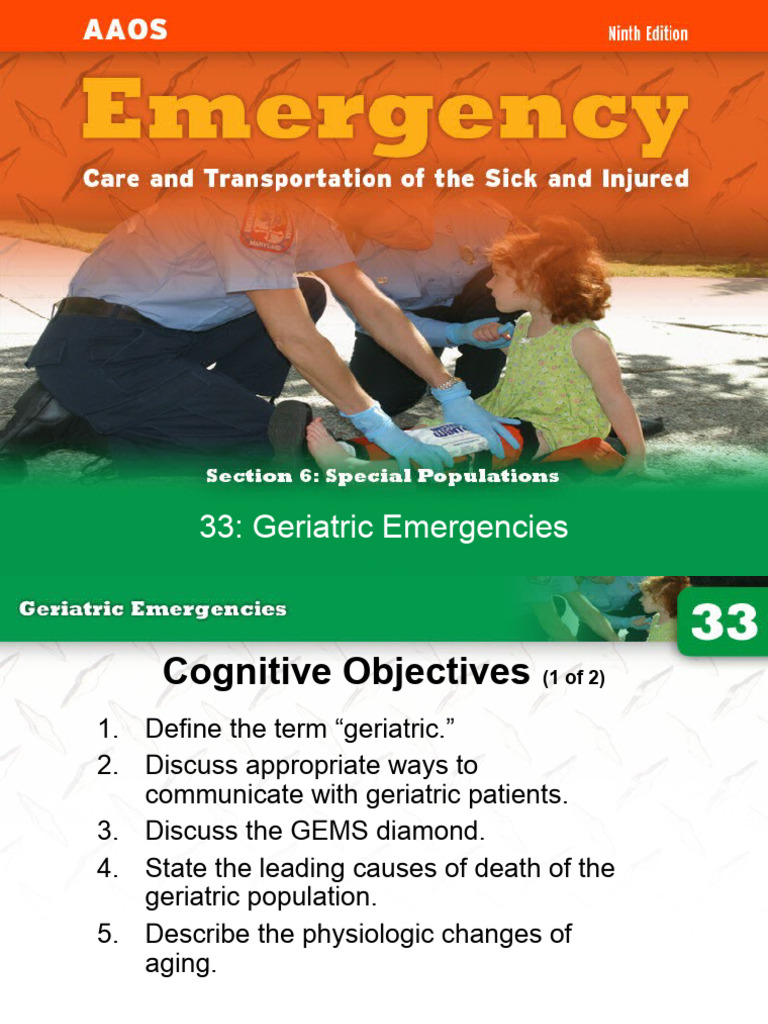 AAOS

Ninth Edition

Emergency

Care and Transportation of the Sick and Injured

Section 6: Special Populations

33: Geriatric Emergencies

Geriatric Emergencies

33

Cognitive Objectives (1 of 2)

1. Define the term “geriatric.”
2. Discuss appropriate ways to communicate with geriatric patients.
3. Discuss the GEMS diamond.
4. State the leading causes of death of the geriatric population.
5. Describe the physiologic changes of aging.